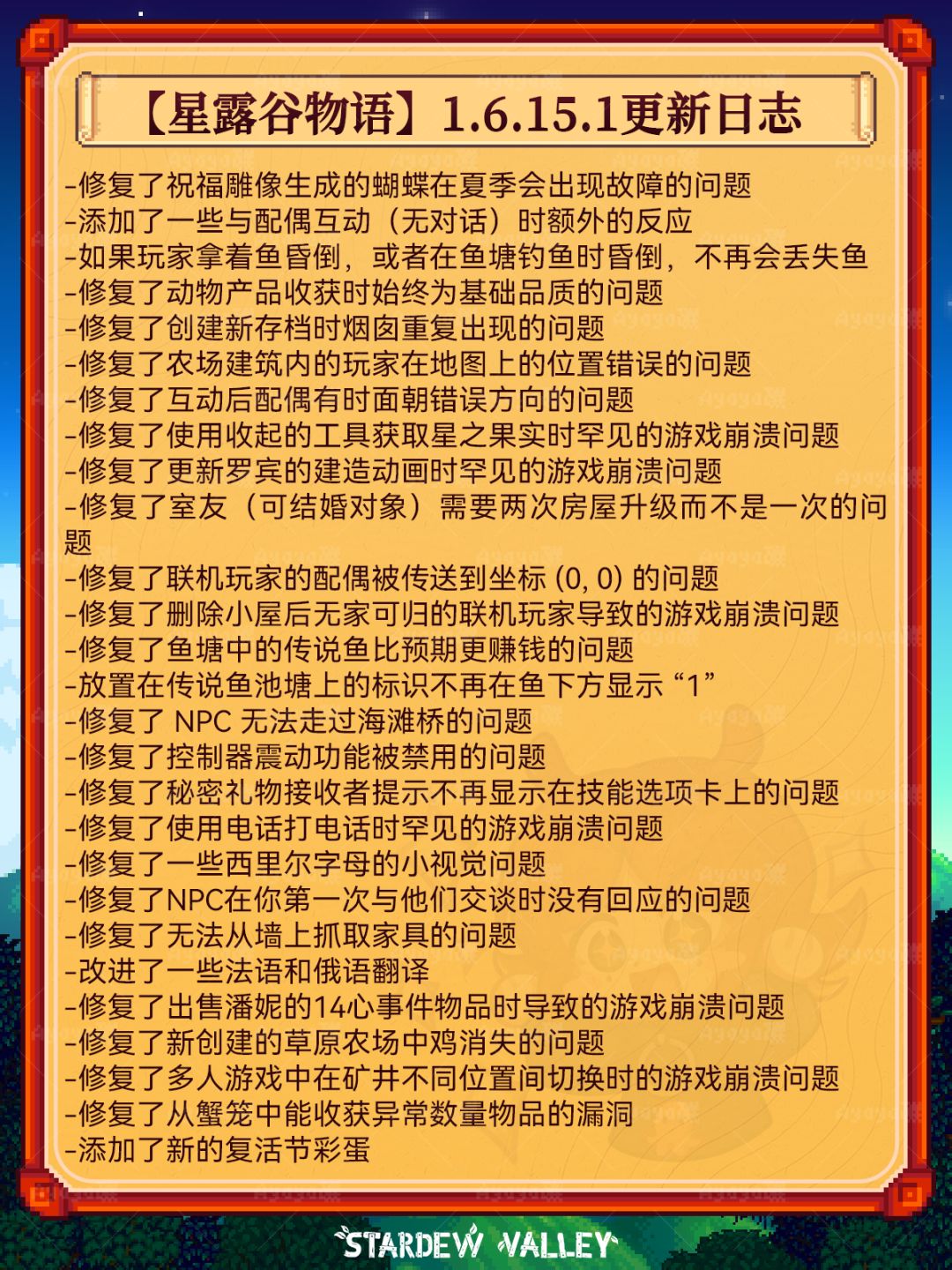 【星露谷物语】1.6.15.1更新日志

-修复了祝福雕像生成的蝴蝶在夏季会出现故障的问题
-添加了一些与配偶互动（无对话）时额外的反应
-如果玩家拿着鱼昏倒，或者在鱼塘钓鱼时昏倒，不再会丢失鱼
-修复了动物产品收获时始终为基础品质的问题
-修复了创建新存档时烟囱重复出现的问题
-修复了农场建筑内的玩家在地图上的位置错误的问题
-修复了互动后配偶有时面朝错误方向的问题
-修复了使用收起的工具获取星之果实时罕见的游戏崩溃问题
-修复了更新罗宾的建造动画时罕见的游戏崩溃问题
-修复了室友（可结婚对象）需要两次房屋升级而不是一次的问题
-修复了联机玩家的配偶被传送到坐标 (0, 0) 的问题
-修复了删除小屋后无家可归的联机玩家导致的游戏崩溃问题
-修复了鱼塘中的传说鱼比预期更赚钱的问题
-放置在传说鱼池塘上的标识不再在鱼下方显示“1”
-修复了 NPC 无法走过海滩桥的问题
-修复了控制器震动功能被禁用的问题
-修复了秘密礼物接收者提示不再显示在技能选项卡上的问题
-修复了使用电话打电话时罕见的游戏崩溃问题
-修复了一些西里尔字母的小视觉问题
-修复了NPC在你第一次与他们交谈时没有回应的问题
-修复了无法从墙上抓取家具的问题
-改进了一些法语和俄语翻译
-修复了出售潘妮的14心事件物品时导致的游戏崩溃问题
-修复了新创建的草原农场中鸡消失的问题
-修复了多人游戏中在矿井不同位置间切换时的游戏崩溃问题
-修复了从蟹笼中能收获异常数量物品的漏洞
-添加了新的复活节彩蛋

STARDEW VALLEY